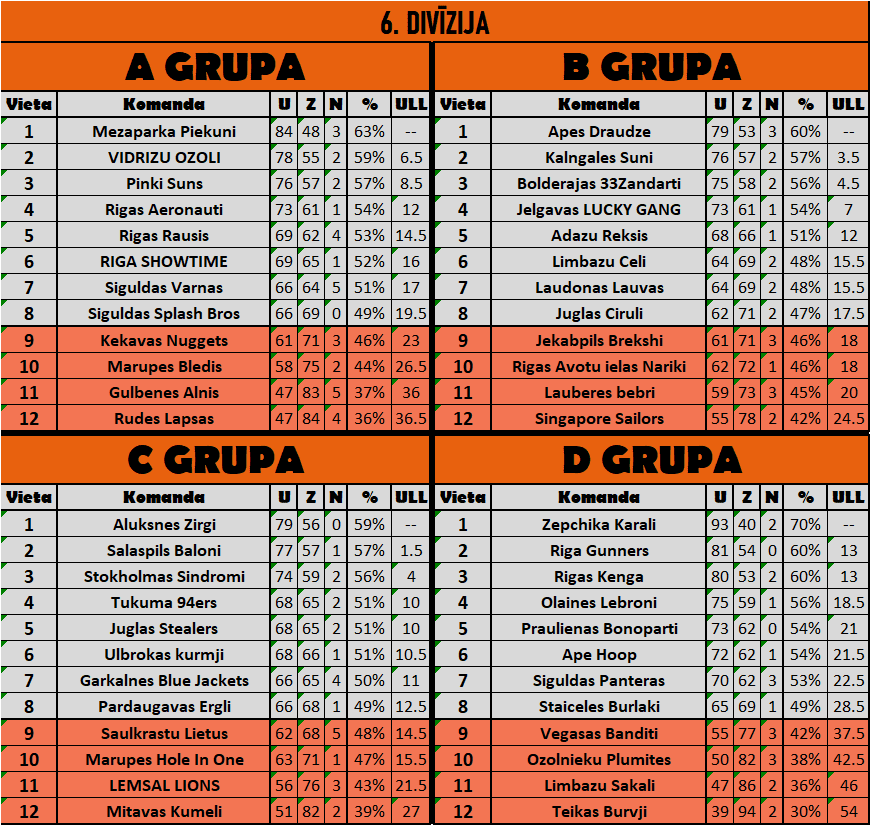 6. DIVĪZIJA

A GRUPA

| Vieta | Komanda | U | Z | N | % | ULL |
|---|---|---|---|---|---|---|
| 1 | Mezaparka Piekuni | 84 | 48 | 3 | 63% | -- |
| 2 | VIDRIZU OZOLI | 78 | 55 | 2 | 59% | 6.5 |
| 3 | Pinki Suns | 76 | 57 | 2 | 57% | 8.5 |
| 4 | Rigas Aeronauti | 73 | 61 | 1 | 54% | 12 |
| 5 | Rigas Rausis | 69 | 62 | 4 | 53% | 14.5 |
| 6 | RIGA SHOWTIME | 69 | 65 | 1 | 52% | 16 |
| 7 | Siguldas Varnas | 66 | 64 | 5 | 51% | 17 |
| 8 | Siguldas Splash Bros | 66 | 69 | 0 | 49% | 19.5 |
| 9 | Kekavas Nuggets | 61 | 71 | 3 | 46% | 23 |
| 10 | Marupes Bledis | 58 | 75 | 2 | 44% | 26.5 |
| 11 | Gulbenes Alnis | 47 | 83 | 5 | 37% | 36 |
| 12 | Rudes Lapsas | 47 | 84 | 4 | 36% | 36.5 |

B GRUPA

| Vieta | Komanda | U | Z | N | % | ULL |
|---|---|---|---|---|---|---|
| 1 | Apes Draudze | 79 | 53 | 3 | 60% | -- |
| 2 | Kalngales Suni | 76 | 57 | 2 | 57% | 3.5 |
| 3 | Bolderajas 33Zandarti | 75 | 58 | 2 | 56% | 4.5 |
| 4 | Jelgavas LUCKY GANG | 73 | 61 | 1 | 54% | 7 |
| 5 | Adazu Reksis | 68 | 66 | 1 | 51% | 12 |
| 6 | Limbazu Celi | 64 | 69 | 2 | 48% | 15.5 |
| 7 | Laudonas Lauvas | 64 | 69 | 2 | 48% | 15.5 |
| 8 | Juglas Ciruli | 62 | 71 | 2 | 47% | 17.5 |
| 9 | Jekabpils Brekshi | 61 | 71 | 3 | 46% | 18 |
| 10 | Rigas Avotu ielas Nariki | 62 | 72 | 1 | 46% | 18 |
| 11 | Lauberes bebri | 59 | 73 | 3 | 45% | 20 |
| 12 | Singapore Sailors | 55 | 78 | 2 | 42% | 24.5 |

C GRUPA

| Vieta | Komanda | U | Z | N | % | ULL |
|---|---|---|---|---|---|---|
| 1 | Aluksnes Zirgi | 79 | 56 | 0 | 59% | -- |
| 2 | Salaspils Baloni | 77 | 57 | 1 | 57% | 1.5 |
| 3 | Stokholmas Sindromi | 74 | 59 | 2 | 56% | 4 |
| 4 | Tukuma 94ers | 68 | 65 | 2 | 51% | 10 |
| 5 | Juglas Stealers | 68 | 65 | 2 | 51% | 10 |
| 6 | Ulbrokas kurmji | 68 | 66 | 1 | 51% | 10.5 |
| 7 | Garkalnes Blue Jackets | 66 | 65 | 4 | 50% | 11 |
| 8 | Pardaugavas Ergli | 66 | 68 | 1 | 49% | 12.5 |
| 9 | Saulkrastu Lietus | 62 | 68 | 5 | 48% | 14.5 |
| 10 | Marupes Hole In One | 63 | 71 | 1 | 47% | 15.5 |
| 11 | LEMSAL LIONS | 56 | 76 | 3 | 43% | 21.5 |
| 12 | Mitavas Kumeli | 51 | 82 | 2 | 39% | 27 |

D GRUPA

| Vieta | Komanda | U | Z | N | % | ULL |
|---|---|---|---|---|---|---|
| 1 | Zepchika Karali | 93 | 40 | 2 | 70% | -- |
| 2 | Riga Gunners | 81 | 54 | 0 | 60% | 13 |
| 3 | Rigas Kenga | 80 | 53 | 2 | 60% | 13 |
| 4 | Olaines Lebroni | 75 | 59 | 1 | 56% | 18.5 |
| 5 | Praulienas Bonoparti | 73 | 62 | 0 | 54% | 21 |
| 6 | Ape Hoop | 72 | 62 | 1 | 54% | 21.5 |
| 7 | Siguldas Panteras | 70 | 62 | 3 | 53% | 22.5 |
| 8 | Staiceles Burlaki | 65 | 69 | 1 | 49% | 28.5 |
| 9 | Vegasas Banditi | 55 | 77 | 3 | 42% | 37.5 |
| 10 | Ozolnieku Plumites | 50 | 82 | 3 | 38% | 42.5 |
| 11 | Limbazu Sakali | 47 | 86 | 2 | 36% | 46 |
| 12 | Teikas Burvji | 39 | 94 | 2 | 30% | 54 |